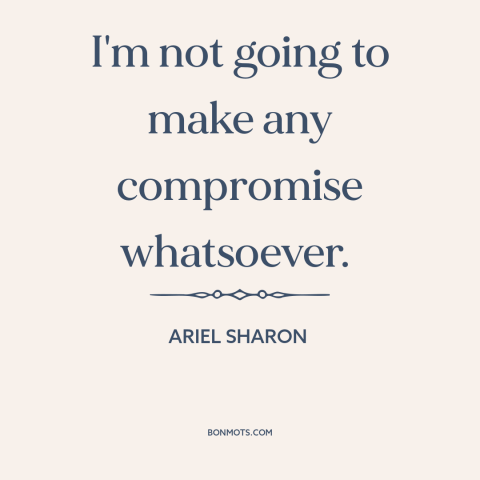 I'm not going to make any compromise whatsoever.

ARIEL SHARON

BONMOTS.COM